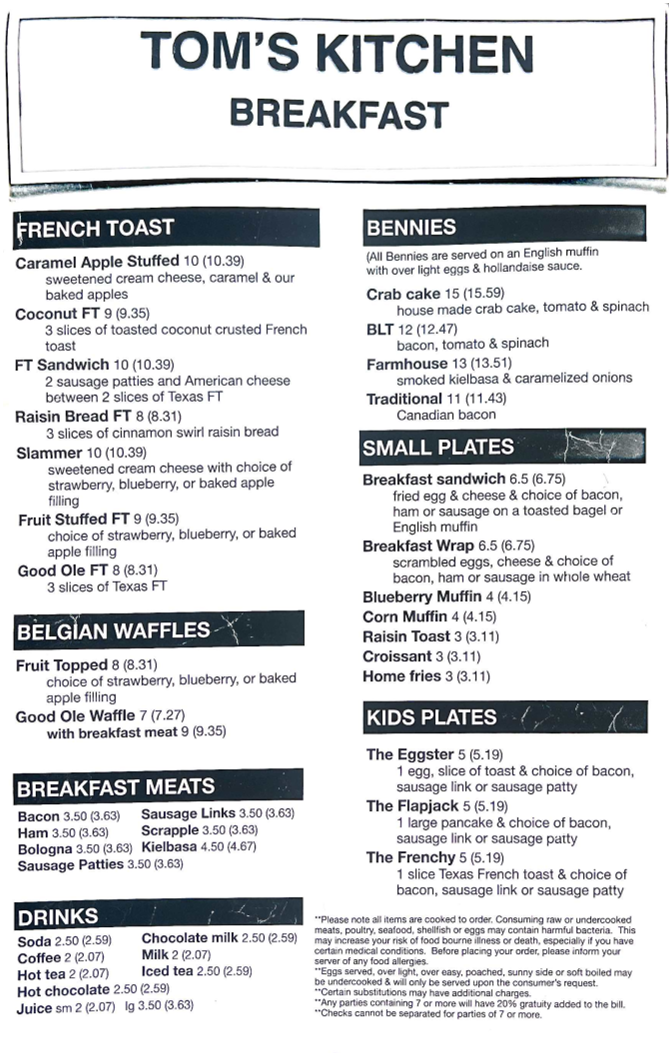 TOM'S KITCHEN
BREAKFAST

FRENCH TOAST

Caramel Apple Stuffed 10 (10.39)
sweetened cream cheese, caramel & our baked apples

Coconut FT 9 (9.35)
3 slices of toasted coconut crusted French toast

FT Sandwich 10 (10.39)
2 sausage patties and American cheese between 2 slices of Texas FT

Raisin Bread FT 8 (8.31)
3 slices of cinnamon swirl raisin bread

Slammer 10 (10.39)
sweetened cream cheese with choice of strawberry, blueberry, or baked apple filling

Fruit Stuffed FT 9 (9.35)
choice of strawberry, blueberry, or baked apple filling

Good Ole FT 8 (8.31)
3 slices of Texas FT

BELGIAN WAFFLES

Fruit Topped 8 (8.31)
choice of strawberry, blueberry, or baked apple filling

Good Ole Waffle 7 (7.27)
with breakfast meat 9 (9.35)

BREAKFAST MEATS

Bacon 3.50 (3.63)
Ham 3.50 (3.63)
Bologna 3.50 (3.63)
Sausage Patties 3.50 (3.63)
Sausage Links 3.50 (3.63)
Scrapple 3.50 (3.63)
Kielbasa 4.50 (4.67)

DRINKS

Soda 2.50 (2.59)
Coffee 2 (2.07)
Hot tea 2 (2.07)
Hot chocolate 2.50 (2.59)
Juice sm 2 (2.07) lg 3.50 (3.63)
Chocolate milk 2.50 (2.59)
Milk 2 (2.07)
Iced tea 2.50 (2.59)

BENNIES

(All Bennies are served on an English muffin with over light eggs & hollandaise sauce.

Crab cake 15 (15.59)
house made crab cake, tomato & spinach

BLT 12 (12.47)
bacon, tomato & spinach

Farmhouse 13 (13.51)
smoked kielbasa & caramelized onions

Traditional 11 (11.43)
Canadian bacon

SMALL PLATES

Breakfast sandwich 6.5 (6.75)
fried egg & cheese & choice of bacon, ham or sausage on a toasted bagel or English muffin

Breakfast Wrap 6.5 (6.75)
scrambled eggs, cheese & choice of bacon, ham or sausage in whole wheat

Blueberry Muffin 4 (4.15)
Corn Muffin 4 (4.15)
Raisin Toast 3 (3.11)
Croissant 3 (3.11)
Home fries 3 (3.11)

KIDS PLATES

The Eggster 5 (5.19)
1 egg, slice of toast & choice of bacon, sausage link or sausage patty

The Flapjack 5 (5.19)
1 large pancake & choice of bacon, sausage link or sausage patty

The Frenchy 5 (5.19)
1 slice Texas French toast & choice of bacon, sausage link or sausage patty

**Please note all items are cooked to order. Consuming raw or undercooked meats, poultry, seafood, shellfish or eggs may contain harmful bacteria. This may increase your risk of food bourne illness or death, especially if you have certain medical conditions. Before placing your order, please inform your server of any food allergies.
**Eggs served, over light, over easy, poached, sunny side or soft boiled may be undercooked & will only be served upon the consumer's request.
**Certain substitutions may have additional charges.
**Any parties containing 7 or more will have 20% gratuity added to the bill.
**Checks cannot be separated for parties of 7 or more.